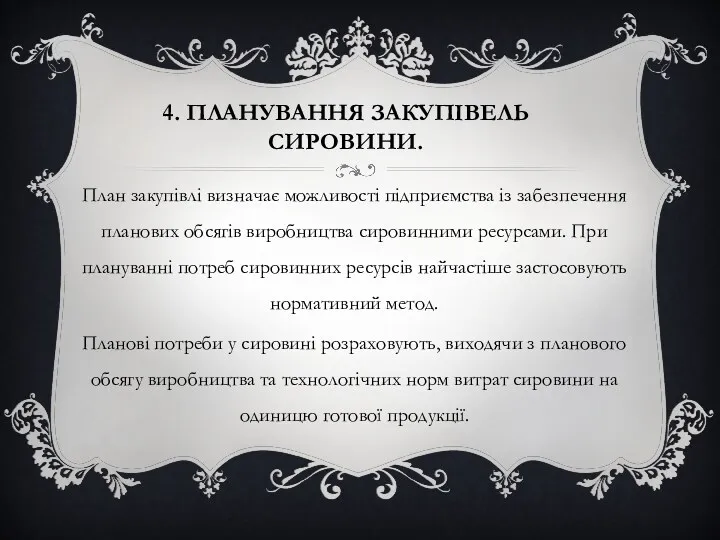 4. ПЛАНУВАННЯ ЗАКУПІВЕЛЬ СИРОВИНИ.

План закупівлі визначає можливості підприємства із забезпечення планових обсягів виробництва сировинними ресурсами. При плануванні потреб сировинних ресурсів найчастіше застосовують нормативний метод.

Планові потреби у сировині розраховують, виходячи з планового обсягу виробництва та технологічних норм витрат сировини на одиницю готової продукції.